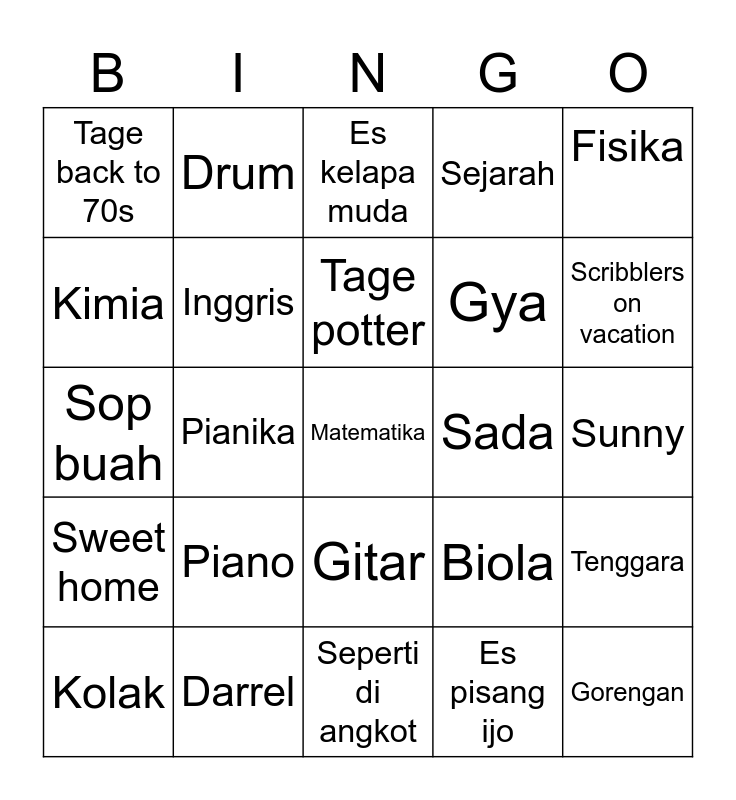 | B | I | N | G | O |
|---|---|---|---|---|
| Tage back to 70s | Drum | Es kelapa muda | Sejarah | Fisika |
| Kimia | Inggris | Tage potter | Gya | Scribblers on vacation |
| Sop buah | Pianika | Matematika | Sada | Sunny |
| Sweet home | Piano | Gitar | Biola | Tenggara |
| Kolak | Darrel | Seperti di angkot | Es pisang ijo | Gorengan |